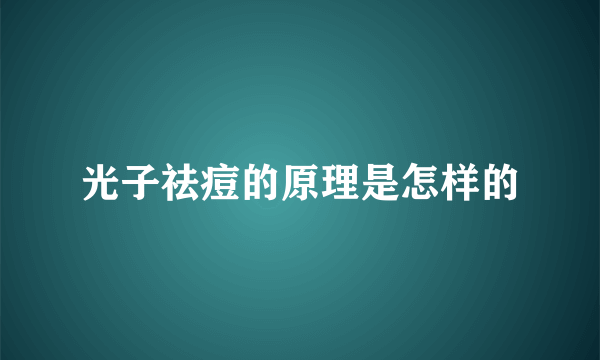 光子祛痘的原理是怎样的